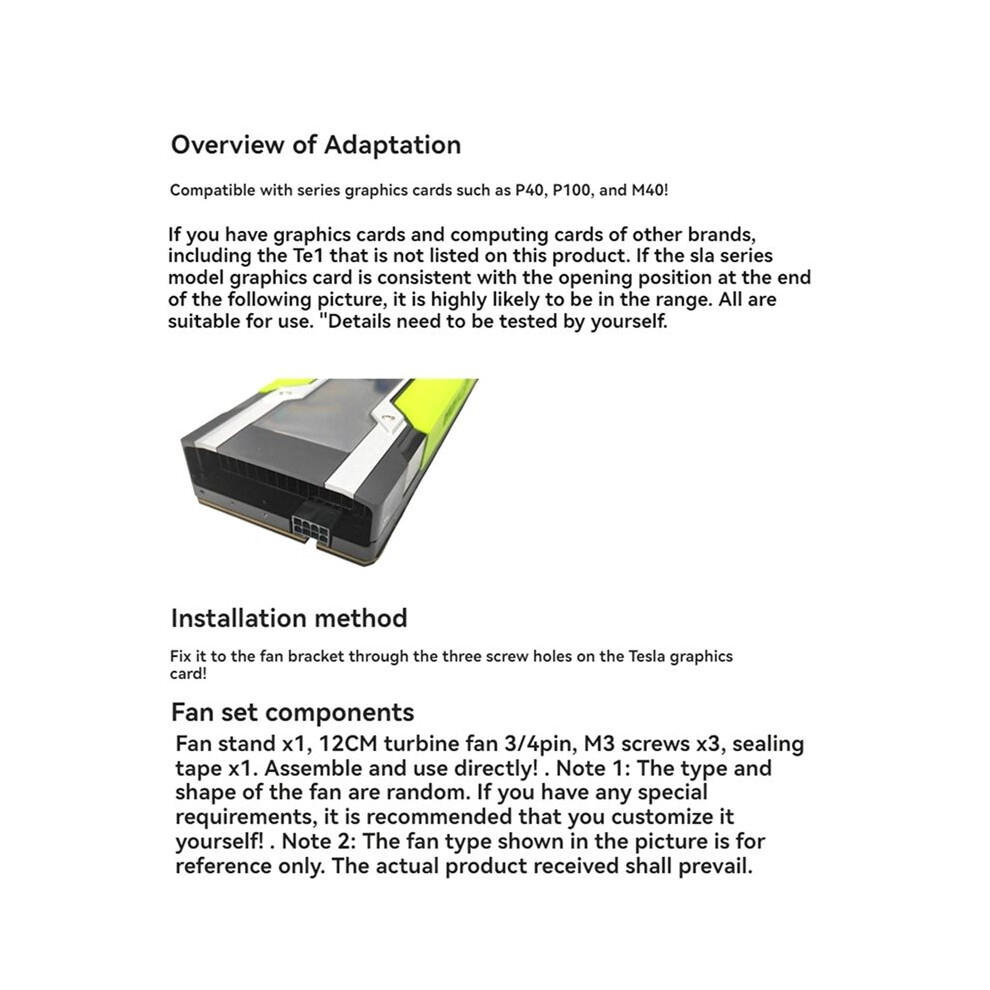 Overview of Adaptation

Compatible with series graphics cards such as P40, P100, and M40!

If you have graphics cards and computing cards of other brands, including the Te1 that is not listed on this product. If the sla series model graphics card is consistent with the opening position at the end of the following picture, it is highly likely to be in the range. All are suitable for use. "Details need to be tested by yourself.

Installation method

Fix it to the fan bracket through the three screw holes on the Tesla graphics card!

Fan set components

Fan stand x1, 12CM turbine fan 3/4pin, M3 screws x3, sealing tape x1. Assemble and use directly! . Note 1: The type and shape of the fan are random. If you have any special requirements, it is recommended that you customize it yourself! . Note 2: The fan type shown in the picture is for reference only. The actual product received shall prevail.